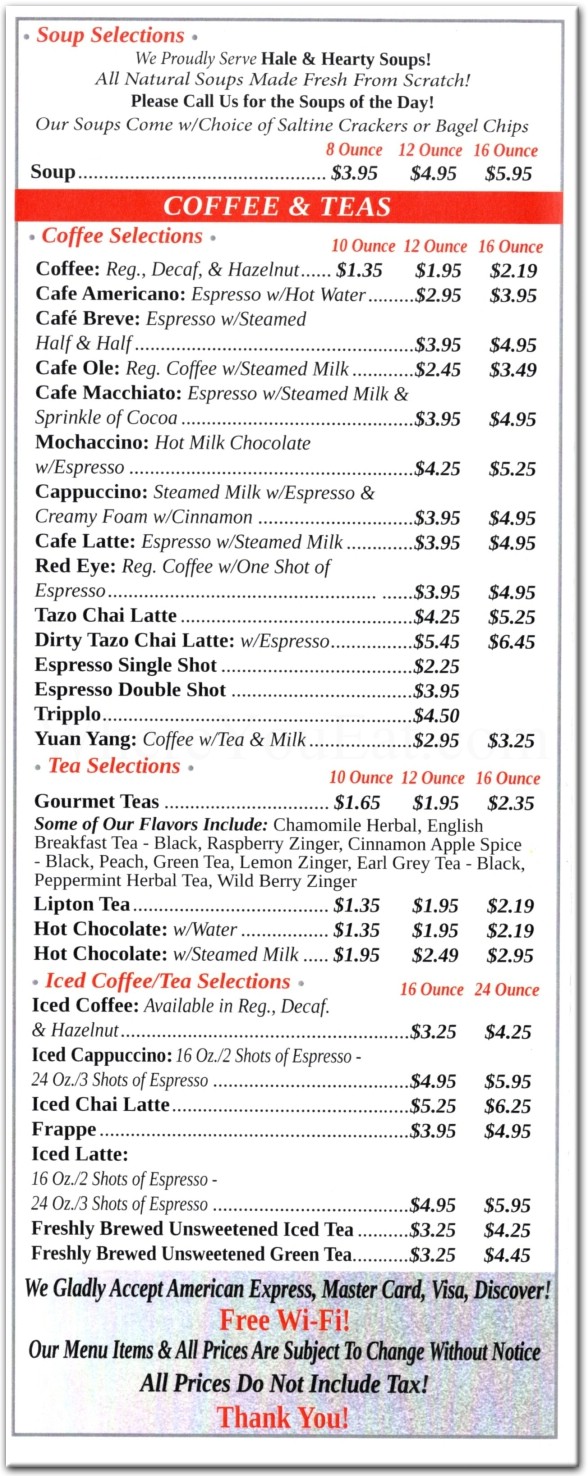 • Soup Selections •

We Proudly Serve Hale & Hearty Soups!
All Natural Soups Made Fresh From Scratch!
Please Call Us for the Soups of the Day!
Our Soups Come w/Choice of Saltine Crackers or Bagel Chips

| | 8 Ounce | 12 Ounce | 16 Ounce |
|---|---|---|---|
| Soup | $3.95 | $4.95 | $5.95 |

COFFEE & TEAS

• Coffee Selections •

| | 10 Ounce | 12 Ounce | 16 Ounce |
|---|---|---|---|
| Coffee: Reg., Decaf, & Hazelnut | $1.35 | $1.95 | $2.19 |
| Cafe Americano: Espresso w/Hot Water | | $2.95 | $3.95 |
| Café Breve: Espresso w/Steamed Half & Half | | $3.95 | $4.95 |
| Cafe Ole: Reg. Coffee w/Steamed Milk | | $2.45 | $3.49 |
| Cafe Macchiato: Espresso w/Steamed Milk & Sprinkle of Cocoa | | $3.95 | $4.95 |
| Mochaccino: Hot Milk Chocolate w/Espresso | | $4.25 | $5.25 |
| Cappuccino: Steamed Milk w/Espresso & Creamy Foam w/Cinnamon | | $3.95 | $4.95 |
| Cafe Latte: Espresso w/Steamed Milk | | $3.95 | $4.95 |
| Red Eye: Reg. Coffee w/One Shot of Espresso | | $3.95 | $4.95 |
| Tazo Chai Latte | | $4.25 | $5.25 |
| Dirty Tazo Chai Latte: w/Espresso | | $5.45 | $6.45 |
| Espresso Single Shot | | $2.25 | |
| Espresso Double Shot | | $3.95 | |
| Tripplo | | $4.50 | |
| Yuan Yang: Coffee w/Tea & Milk | | $2.95 | $3.25 |

• Tea Selections •

| | 10 Ounce | 12 Ounce | 16 Ounce |
|---|---|---|---|
| Gourmet Teas | $1.65 | $1.95 | $2.35 |

Some of Our Flavors Include: Chamomile Herbal, English Breakfast Tea - Black, Raspberry Zinger, Cinnamon Apple Spice - Black, Peach, Green Tea, Lemon Zinger, Earl Grey Tea - Black, Peppermint Herbal Tea, Wild Berry Zinger

| | | | |
|---|---|---|---|
| Lipton Tea | $1.35 | $1.95 | $2.19 |
| Hot Chocolate: w/Water | $1.35 | $1.95 | $2.19 |
| Hot Chocolate: w/Steamed Milk | $1.95 | $2.49 | $2.95 |

• Iced Coffee/Tea Selections •

| | 16 Ounce | 24 Ounce |
|---|---|---|
| Iced Coffee: Available in Reg., Decaf. & Hazelnut | $3.25 | $4.25 |
| Iced Cappuccino: 16 Oz./2 Shots of Espresso - 24 Oz./3 Shots of Espresso | $4.95 | $5.95 |
| Iced Chai Latte | $5.25 | $6.25 |
| Frappe | $3.95 | $4.95 |
| Iced Latte: 16 Oz./2 Shots of Espresso - 24 Oz./3 Shots of Espresso | $4.95 | $5.95 |
| Freshly Brewed Unsweetened Iced Tea | $3.25 | $4.25 |
| Freshly Brewed Unsweetened Green Tea | $3.25 | $4.45 |

We Gladly Accept American Express, Master Card, Visa, Discover!
Free Wi-Fi!
Our Menu Items & All Prices Are Subject To Change Without Notice
All Prices Do Not Include Tax!
Thank You!